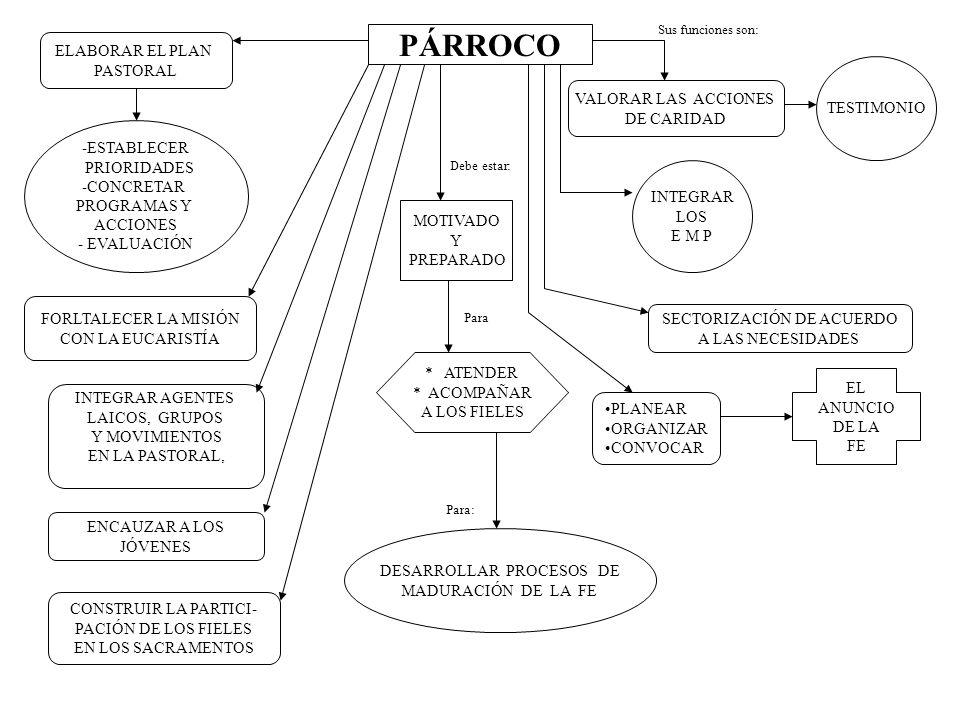 PÁRROCO

Sus funciones son:

ELABORAR EL PLAN PASTORAL

-ESTABLECER PRIORIDADES
-CONCRETAR PROGRAMAS Y ACCIONES
- EVALUACIÓN

FORLTALECER LA MISIÓN CON LA EUCARISTÍA

INTEGRAR AGENTES LAICOS, GRUPOS Y MOVIMIENTOS EN LA PASTORAL,

ENCAUZAR A LOS JÓVENES

CONSTRUIR LA PARTICIPACIÓN DE LOS FIELES EN LOS SACRAMENTOS

Debe estar:

MOTIVADO Y PREPARADO

Para

* ATENDER
* ACOMPAÑAR
A LOS FIELES

Para:

DESARROLLAR PROCESOS DE MADURACIÓN DE LA FE

VALORAR LAS ACCIONES DE CARIDAD

TESTIMONIO

INTEGRAR LOS E M P

SECTORIZACIÓN DE ACUERDO A LAS NECESIDADES

•PLANEAR
•ORGANIZAR
•CONVOCAR

EL ANUNCIO DE LA FE